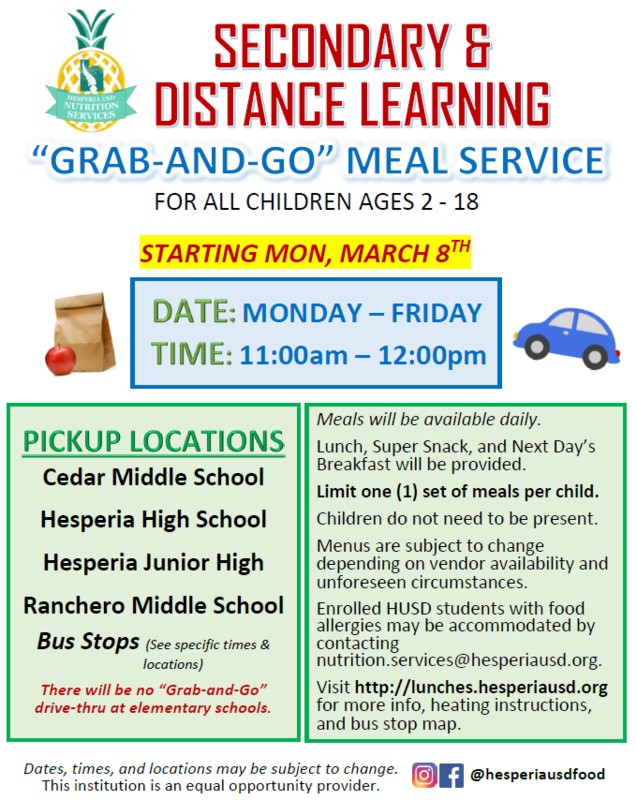 HESPERIA USD NUTRITION SERVICES

SECONDARY & DISTANCE LEARNING

"GRAB-AND-GO" MEAL SERVICE

FOR ALL CHILDREN AGES 2 - 18

STARTING MON, MARCH 8$^{TH}$

DATE: MONDAY – FRIDAY
TIME: 11:00am – 12:00pm

PICKUP LOCATIONS
Cedar Middle School
Hesperia High School
Hesperia Junior High
Ranchero Middle School
Bus Stops (See specific times & locations)

There will be no "Grab-and-Go" drive-thru at elementary schools.

Meals will be available daily.

Lunch, Super Snack, and Next Day's Breakfast will be provided.

Limit one (1) set of meals per child.

Children do not need to be present.

Menus are subject to change depending on vendor availability and unforeseen circumstances.

Enrolled HUSD students with food allergies may be accommodated by contacting nutrition.services@hesperiausd.org.

Visit http://lunches.hesperiausd.org for more info, heating instructions, and bus stop map.

Dates, times, and locations may be subject to change. This institution is an equal opportunity provider.

@hesperiausdfood